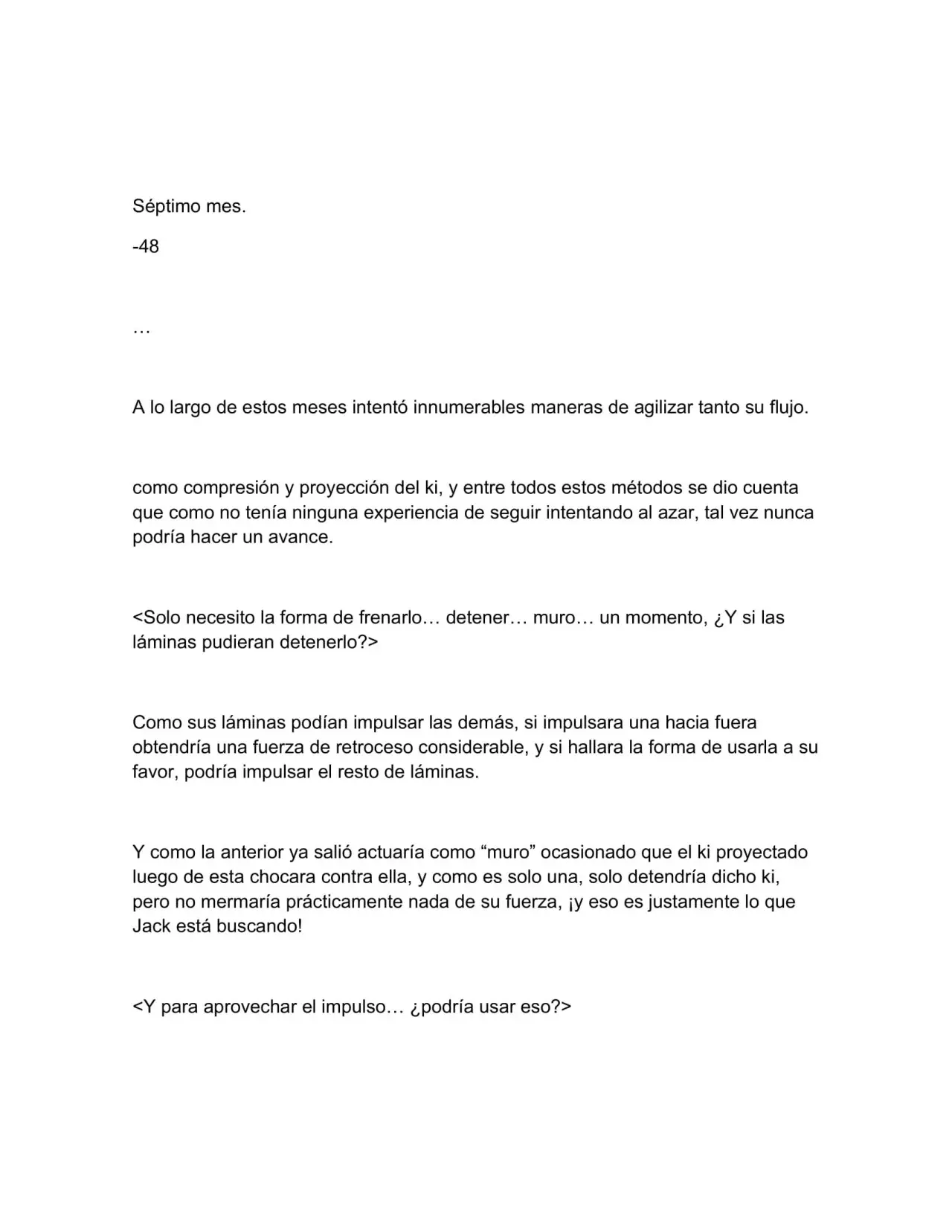 Séptimo mes.

-48

…

A lo largo de estos meses intentó innumerables maneras de agilizar tanto su flujo.

como compresión y proyección del ki, y entre todos estos métodos se dio cuenta que como no tenía ninguna experiencia de seguir intentando al azar, tal vez nunca podría hacer un avance.

<Solo necesito la forma de frenarlo… detener… muro… un momento, ¿Y si las láminas pudieran detenerlo?>

Como sus láminas podían impulsar las demás, si impulsara una hacia fuera obtendría una fuerza de retroceso considerable, y si hallara la forma de usarla a su favor, podría impulsar el resto de láminas.

Y como la anterior ya salió actuaría como "muro" ocasionado que el ki proyectado luego de esta chocara contra ella, y como es solo una, solo detendría dicho ki, pero no mermaría prácticamente nada de su fuerza, ¡y eso es justamente lo que Jack está buscando!

<Y para aprovechar el impulso… ¿podría usar eso?>